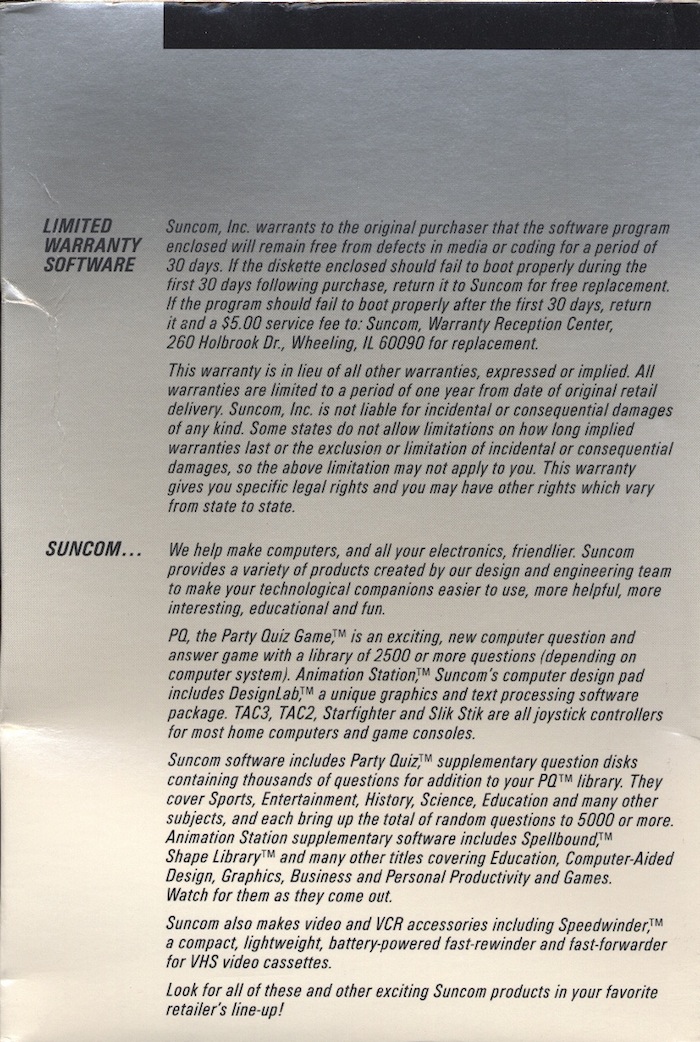 LIMITED WARRANTY SOFTWARE

Suncom, Inc. warrants to the original purchaser that the software program enclosed will remain free from defects in media or coding for a period of 30 days. If the diskette enclosed should fail to boot properly during the first 30 days following purchase, return it to Suncom for free replacement. If the program should fail to boot properly after the first 30 days, return it and a $5.00 service fee to: Suncom, Warranty Reception Center, 260 Holbrook Dr., Wheeling, IL 60090 for replacement.

This warranty is in lieu of all other warranties, expressed or implied. All warranties are limited to a period of one year from date of original retail delivery. Suncom, Inc. is not liable for incidental or consequential damages of any kind. Some states do not allow limitations on how long implied warranties last or the exclusion or limitation of incidental or consequential damages, so the above limitation may not apply to you. This warranty gives you specific legal rights and you may have other rights which vary from state to state.

SUNCOM...

We help make computers, and all your electronics, friendlier. Suncom provides a variety of products created by our design and engineering team to make your technological companions easier to use, more helpful, more interesting, educational and fun.

PQ, the Party Quiz Game,™ is an exciting, new computer question and answer game with a library of 2500 or more questions (depending on computer system). Animation Station,™ Suncom's computer design pad includes DesignLab,™ a unique graphics and text processing software package. TAC3, TAC2, Starfighter and Slik Stik are all joystick controllers for most home computers and game consoles.

Suncom software includes Party Quiz,™ supplementary question disks containing thousands of questions for addition to your PQ™ library. They cover Sports, Entertainment, History, Science, Education and many other subjects, and each bring up the total of random questions to 5000 or more. Animation Station supplementary software includes Spellbound,™ Shape Library™ and many other titles covering Education, Computer-Aided Design, Graphics, Business and Personal Productivity and Games. Watch for them as they come out.

Suncom also makes video and VCR accessories including Speedwinder,™ a compact, lightweight, battery-powered fast-rewinder and fast-forwarder for VHS video cassettes.

Look for all of these and other exciting Suncom products in your favorite retailer's line-up!